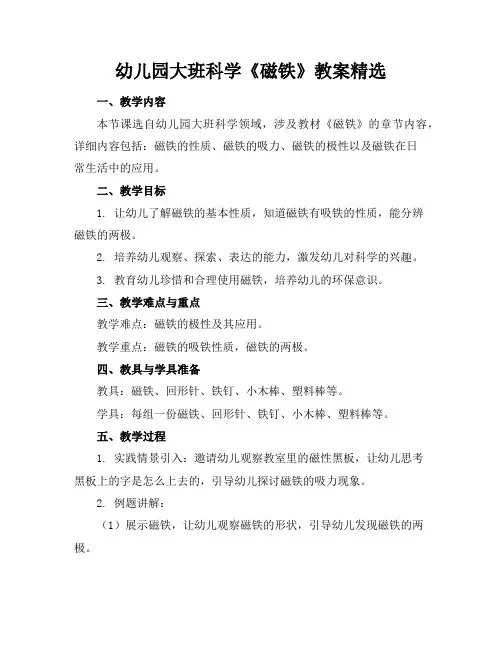 幼儿园大班科学《磁铁》教案精选

一、教学内容

本节课选自幼儿园大班科学领域，涉及教材《磁铁》的章节内容，详细内容包括：磁铁的性质、磁铁的吸力、磁铁的极性以及磁铁在日常生活中的应用。

二、教学目标

1. 让幼儿了解磁铁的基本性质，知道磁铁有吸铁的性质，能分辨磁铁的两极。

2. 培养幼儿观察、探索、表达的能力，激发幼儿对科学的兴趣。

3. 教育幼儿珍惜和合理使用磁铁，培养幼儿的环保意识。

三、教学难点与重点

教学难点：磁铁的极性及其应用。

教学重点：磁铁的吸铁性质，磁铁的两极。

四、教具与学具准备

教具：磁铁、回形针、铁钉、小木棒、塑料棒等。

学具：每组一份磁铁、回形针、铁钉、小木棒、塑料棒等。

五、教学过程

1. 实践情景引入：邀请幼儿观察教室里的磁性黑板，让幼儿思考黑板上的字是怎么上去的，引导幼儿探讨磁铁的吸力现象。

2. 例题讲解：

（1）展示磁铁，让幼儿观察磁铁的形状，引导幼儿发现磁铁的两极。